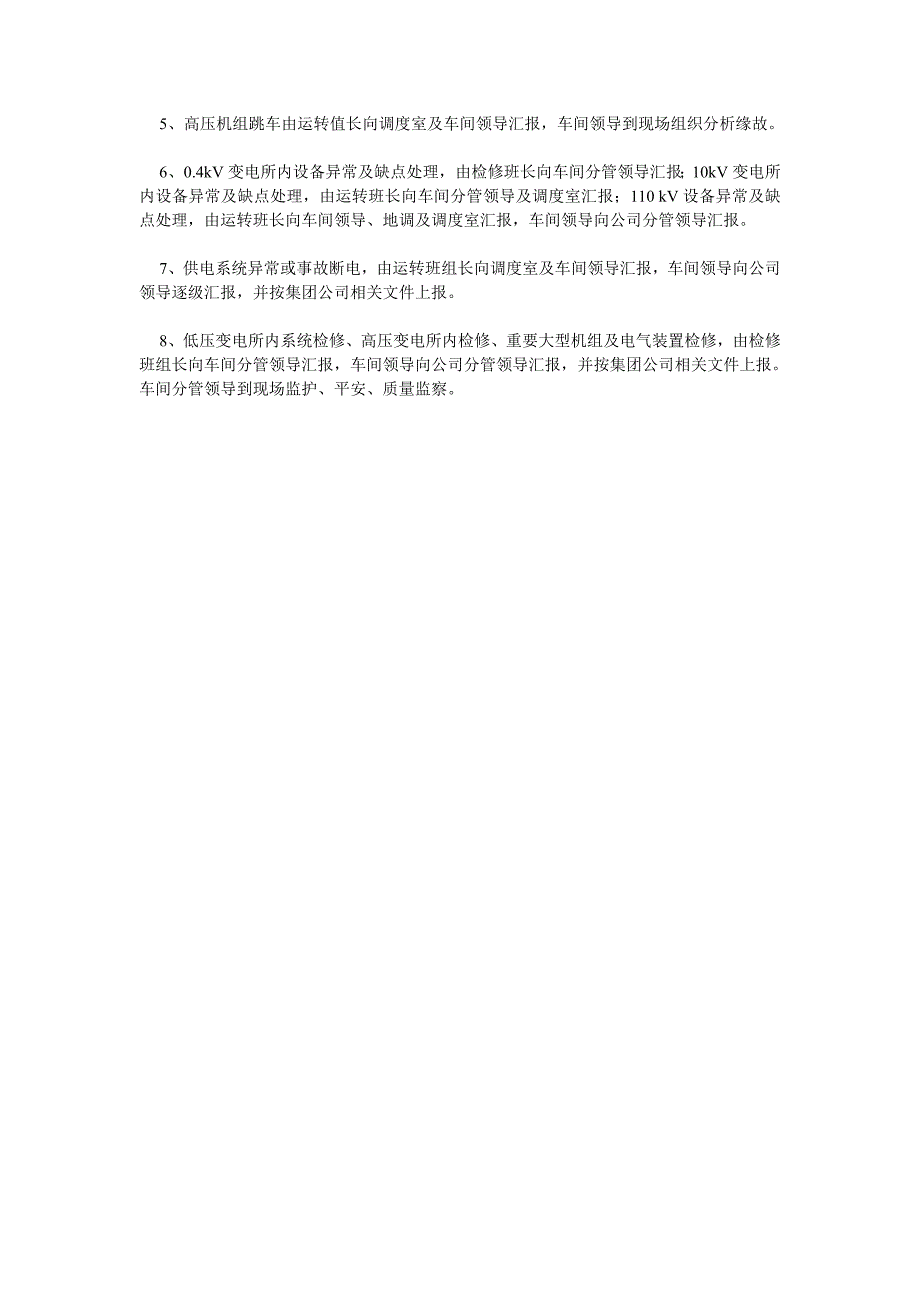 5、高压机组跳车由运转值长向调度室及车间领导汇报，车间领导到现场组织分析缘故。

6、0.4kV 变电所内设备异常及缺点处理，由检修班长向车间分管领导汇报；10kV 变电所内设备异常及缺点处理，由运转班长向车间分管领导及调度室汇报；110 kV 设备异常及缺点处理，由运转班长向车间领导、地调及调度室汇报，车间领导向公司分管领导汇报。

7、供电系统异常或事故断电，由运转班组长向调度室及车间领导汇报，车间领导向公司领导逐级汇报，并按集团公司相关文件上报。

8、低压变电所内系统检修、高压变电所内检修、重要大型机组及电气装置检修，由检修班组长向车间分管领导汇报，车间领导向公司分管领导汇报，并按集团公司相关文件上报。车间分管领导到现场监护、平安、质量监察。